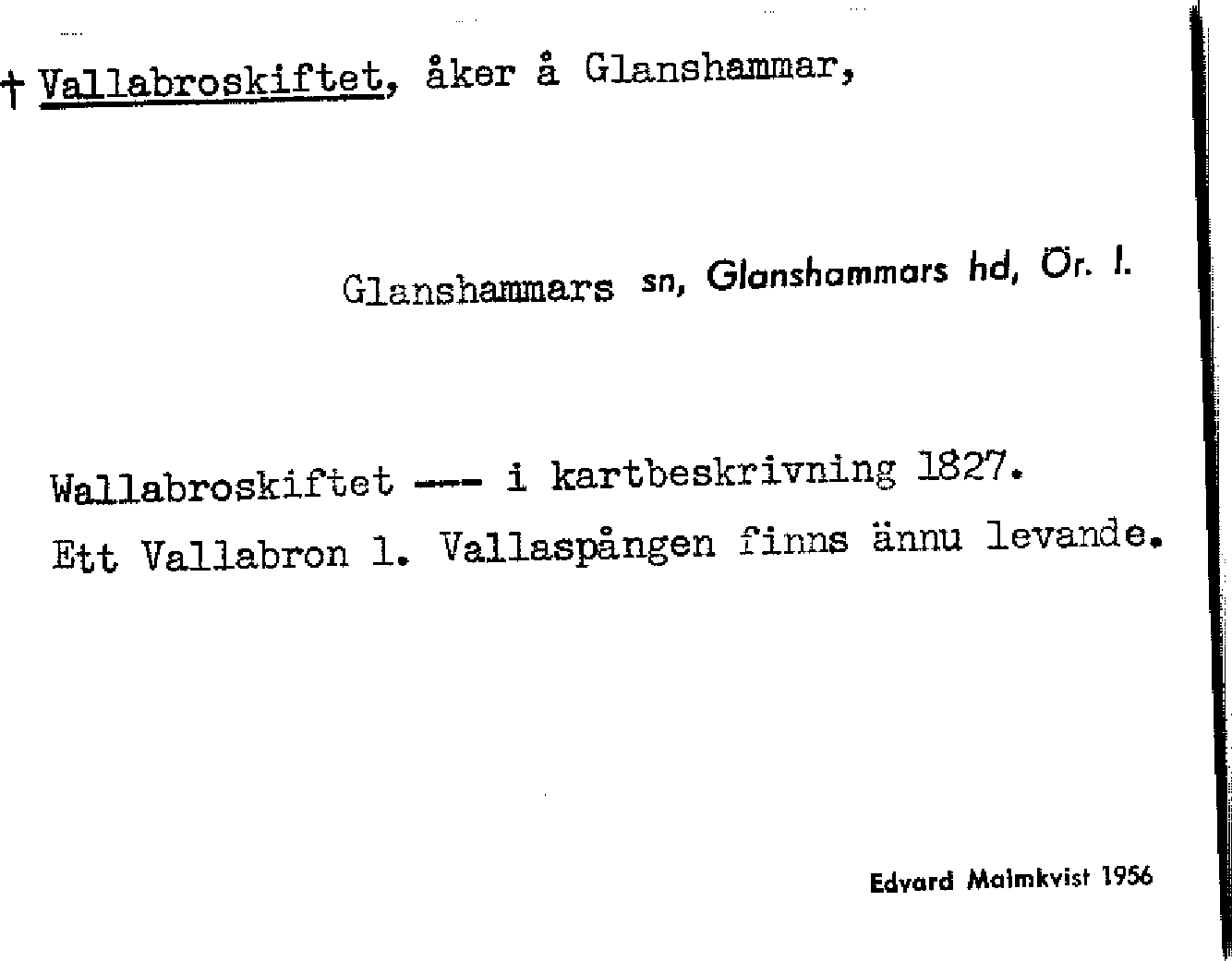 † Vallabroskiftet, åker å Glanshammar,

Glanshammars sn, Glanshammars hd, Ör. l.

Wallabroskiftet --- i kartbeskrivning 1827.
Ett Vallabron l. Vallaspången finns ännu levande.

Edvard Malmkvist 1956